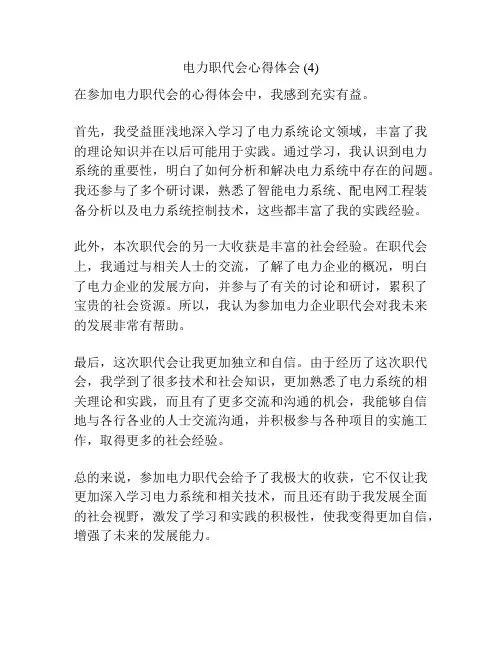 电力职代会心得体会 (4)

在参加电力职代会的心得体会中，我感到充实有益。

首先，我受益匪浅地深入学习了电力系统论文领域，丰富了我的理论知识并在以后可能用于实践。通过学习，我认识到电力系统的重要性，明白了如何分析和解决电力系统中存在的问题。我还参与了多个研讨课，熟悉了智能电力系统、配电网工程装备分析以及电力系统控制技术，这些都丰富了我的实践经验。

此外，本次职代会的另一大收获是丰富的社会经验。在职代会上，我通过与相关人士的交流，了解了电力企业的概况，明白了电力企业的发展方向，并参与了有关的讨论和研讨，累积了宝贵的社会资源。所以，我认为参加电力企业职代会对我未来的发展非常有帮助。

最后，这次职代会让我更加独立和自信。由于经历了这次职代会，我学到了很多技术和社会知识，更加熟悉了电力系统的相关理论和实践，而且有了更多交流和沟通的机会，我能够自信地与各行各业的人士交流沟通，并积极参与各种项目的实施工作，取得更多的社会经验。

总的来说，参加电力职代会给予了我极大的收获，它不仅让我更加深入学习电力系统和相关技术，而且还有助于我发展全面的社会视野，激发了学习和实践的积极性，使我变得更加自信，增强了未来的发展能力。